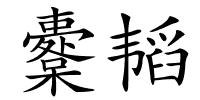 櫜韬